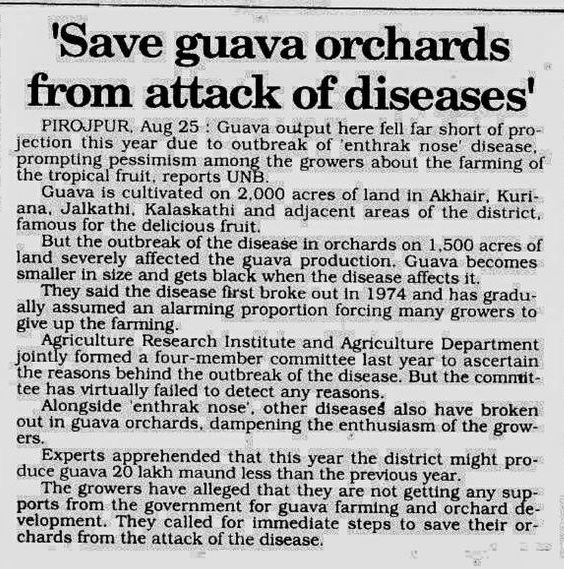 'Save guava orchards from attack of diseases'

PIROJPUR, Aug 25 : Guava output here fell far short of projection this year due to outbreak of 'enthrak nose' disease, prompting pessimism among the growers about the farming of the tropical fruit, reports UNB.

Guava is cultivated on 2,000 acres of land in Akhair, Kuriana, Jalkathi, Kalaskathi and adjacent areas of the district, famous for the delicious fruit.

But the outbreak of the disease in orchards on 1,500 acres of land severely affected the guava production. Guava becomes smaller in size and gets black when the disease affects it.

They said the disease first broke out in 1974 and has gradually assumed an alarming proportion forcing many growers to give up the farming.

Agriculture Research Institute and Agriculture Department jointly formed a four-member committee last year to ascertain the reasons behind the outbreak of the disease. But the committee has virtually failed to detect any reasons.

Alongside 'enthrak nose', other diseases also have broken out in guava orchards, dampening the enthusiasm of the growers.

Experts apprehended that this year the district might produce guava 20 lakh maund less than the previous year.

The growers have alleged that they are not getting any supports from the government for guava farming and orchard development. They called for immediate steps to save their orchards from the attack of the disease.